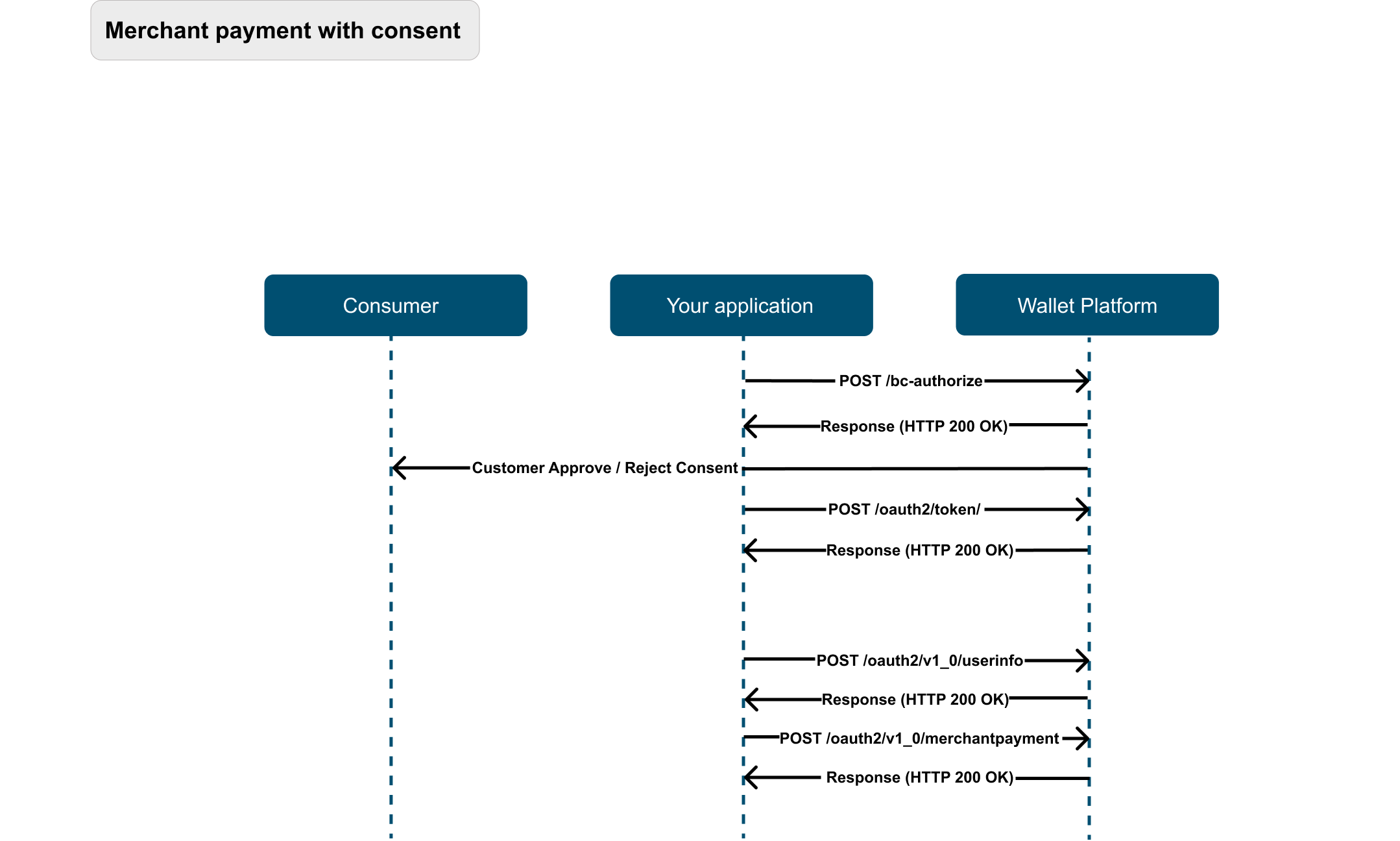 Merchant payment with consent

Consumer

Your application

Wallet Platform

POST /bc-authorize

Response (HTTP 200 OK)

Customer Approve / Reject Consent

POST /oauth2/token/

Response (HTTP 200 OK)

POST /oauth2/v1_0/userinfo

Response (HTTP 200 OK)

POST /oauth2/v1_0/merchantpayment

Response (HTTP 200 OK)